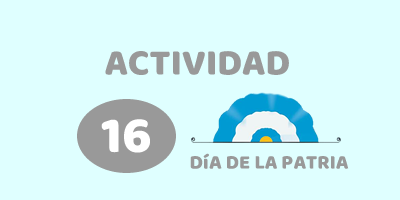 ACTIVIDAD

16

DíA DE LA PATRIA